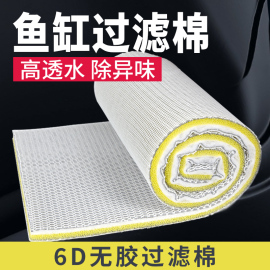 鱼缸过滤棉

高透水 除异味

6D无胶过滤棉